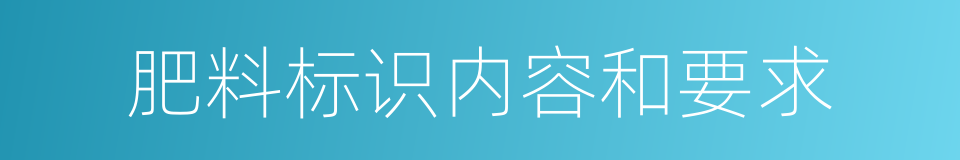 肥料标识内容和要求